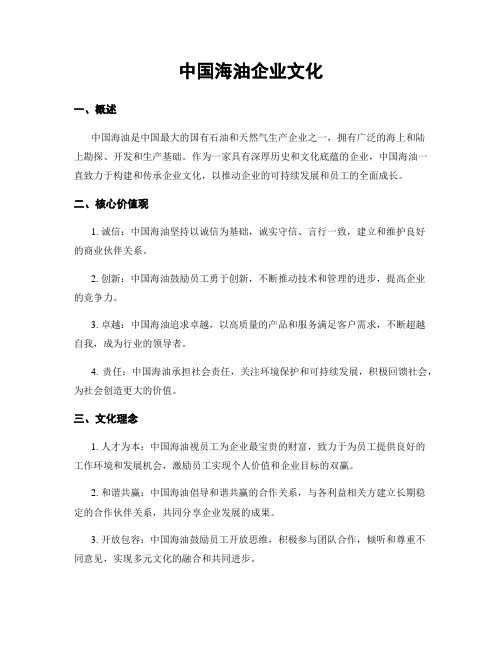 中国海油企业文化

一、概述

中国海油是中国最大的国有石油和天然气生产企业之一，拥有广泛的海上和陆上勘探、开发和生产基础。作为一家具有深厚历史和文化底蕴的企业，中国海油一直致力于构建和传承企业文化，以推动企业的可持续发展和员工的全面成长。

二、核心价值观

1. 诚信：中国海油坚持以诚信为基础，诚实守信、言行一致，建立和维护良好的商业伙伴关系。

2. 创新：中国海油鼓励员工勇于创新，不断推动技术和管理的进步，提高企业的竞争力。

3. 卓越：中国海油追求卓越，以高质量的产品和服务满足客户需求，不断超越自我，成为行业的领导者。

4. 责任：中国海油承担社会责任，关注环境保护和可持续发展，积极回馈社会，为社会创造更大的价值。

三、文化理念

1. 人才为本：中国海油视员工为企业最宝贵的财富，致力于为员工提供良好的工作环境和发展机会，激励员工实现个人价值和企业目标的双赢。

2. 和谐共赢：中国海油倡导和谐共赢的合作关系，与各利益相关方建立长期稳定的合作伙伴关系，共同分享企业发展的成果。

3. 开放包容：中国海油鼓励员工开放思维，积极参与团队合作，倾听和尊重不同意见，实现多元文化的融合和共同进步。